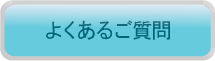 よくあるご質問